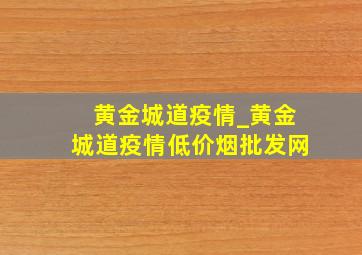 黄金城道疫情_黄金城道疫情低价烟批发网